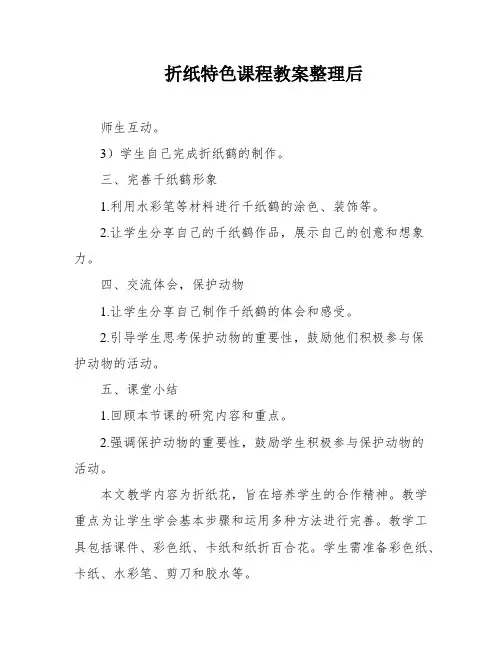 折纸特色课程教案整理后

师生互动。

3）学生自己完成折纸鹤的制作。

三、完善千纸鹤形象

1.利用水彩笔等材料进行千纸鹤的涂色、装饰等。

2.让学生分享自己的千纸鹤作品，展示自己的创意和想象力。

四、交流体会，保护动物

1.让学生分享自己制作千纸鹤的体会和感受。

2.引导学生思考保护动物的重要性，鼓励他们积极参与保护动物的活动。

五、课堂小结

1.回顾本节课的研究内容和重点。

2.强调保护动物的重要性，鼓励学生积极参与保护动物的活动。

本文教学内容为折纸花，旨在培养学生的合作精神。教学重点为让学生学会基本步骤和运用多种方法进行完善。教学工具包括课件、彩色纸、卡纸和纸折百合花。学生需准备彩色纸、卡纸、水彩笔、剪刀和胶水等。